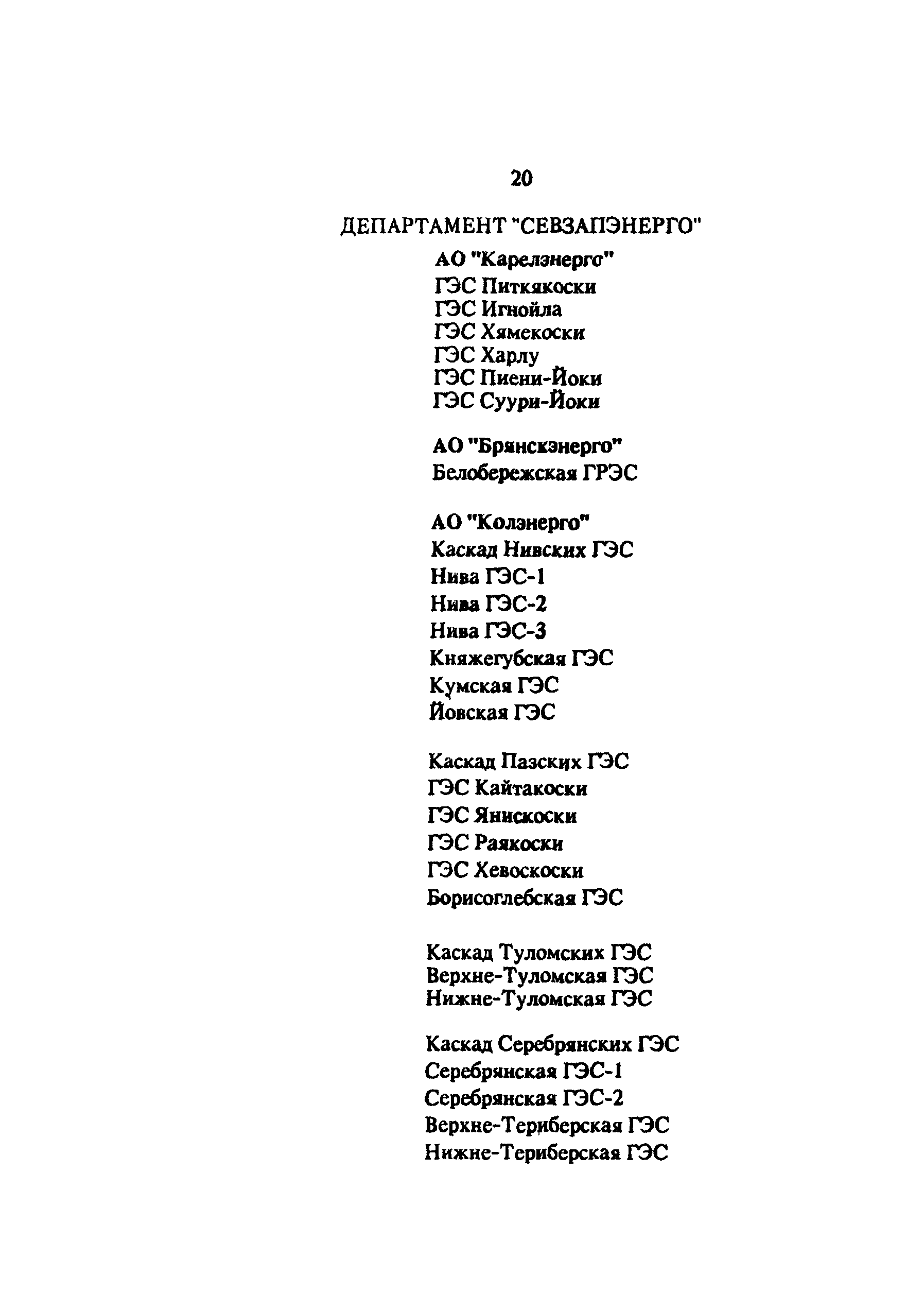 20

ДЕПАРТАМЕНТ "СЕВЗАПЭНЕРГО"

АО "Карелэнерго"
ГЭС Питкякоски
ГЭС Игнойла
ГЭС Хямекоски
ГЭС Харлу
ГЭС Пиени-Йоки
ГЭС Суури-Йоки

АО "Брянскэнерго"
Белобережская ГРЭС

АО "Колэнерго"
Каскад Нивских ГЭС
Нива ГЭС-1
Нива ГЭС-2
Нива ГЭС-3
Княжегубская ГЭС
Кумская ГЭС
Йовская ГЭС

Каскад Пазских ГЭС
ГЭС Кайтакоски
ГЭС Янискоски
ГЭС Раякоски
ГЭС Хевоскоски
Борисоглебская ГЭС

Каскад Туломских ГЭС
Верхне-Туломская ГЭС
Нижне-Туломская ГЭС

Каскад Серебрянских ГЭС
Серебрянская ГЭС-1
Серебрянская ГЭС-2
Верхне-Териберская ГЭС
Нижне-Териберская ГЭС